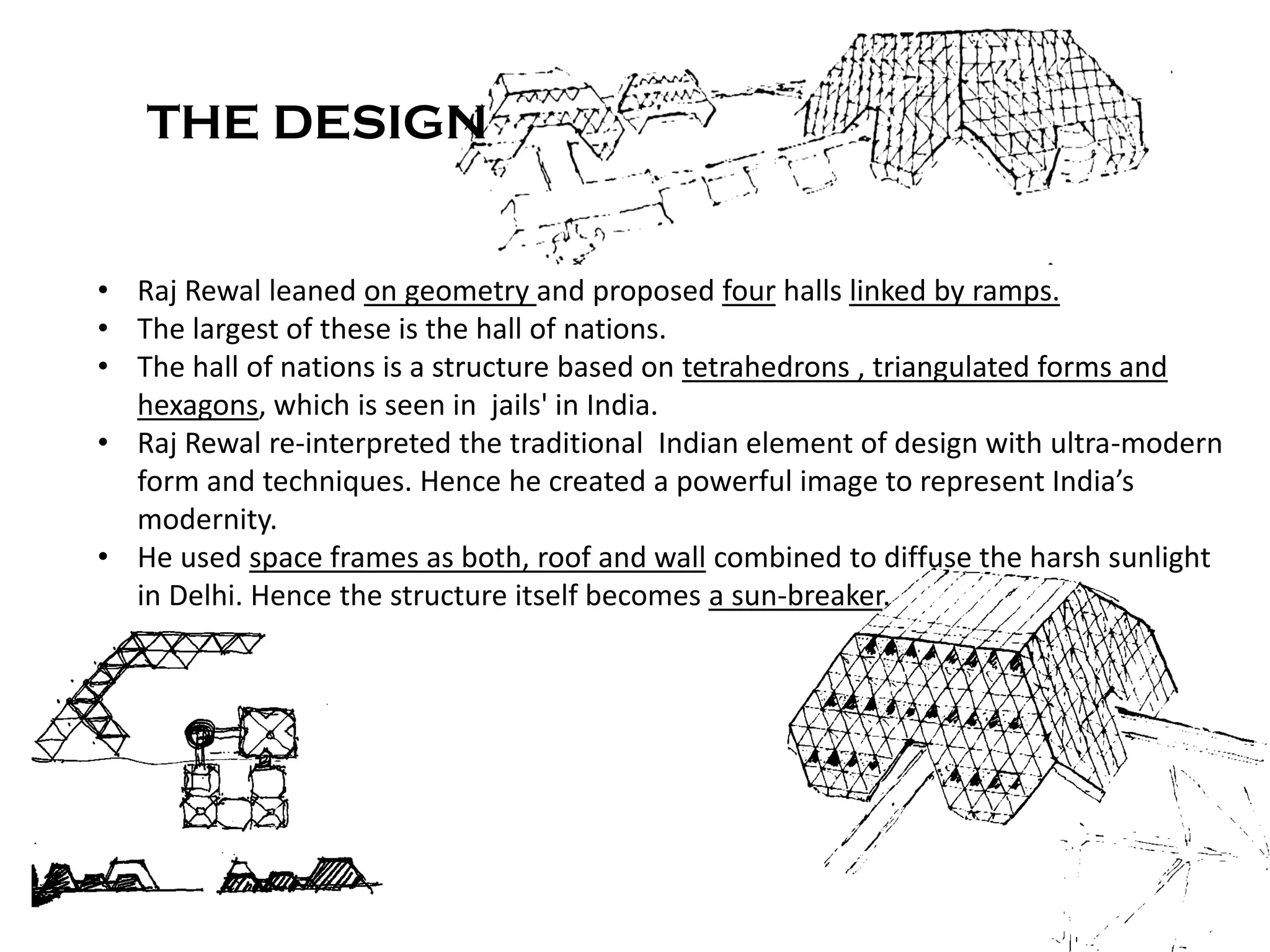 THE DESIGN

• Raj Rewal leaned on geometry and proposed four halls linked by ramps.
• The largest of these is the hall of nations.
• The hall of nations is a structure based on tetrahedrons , triangulated forms and hexagons, which is seen in jails' in India.
• Raj Rewal re-interpreted the traditional Indian element of design with ultra-modern form and techniques. Hence he created a powerful image to represent India's modernity.
• He used space frames as both, roof and wall combined to diffuse the harsh sunlight in Delhi. Hence the structure itself becomes a sun-breaker.